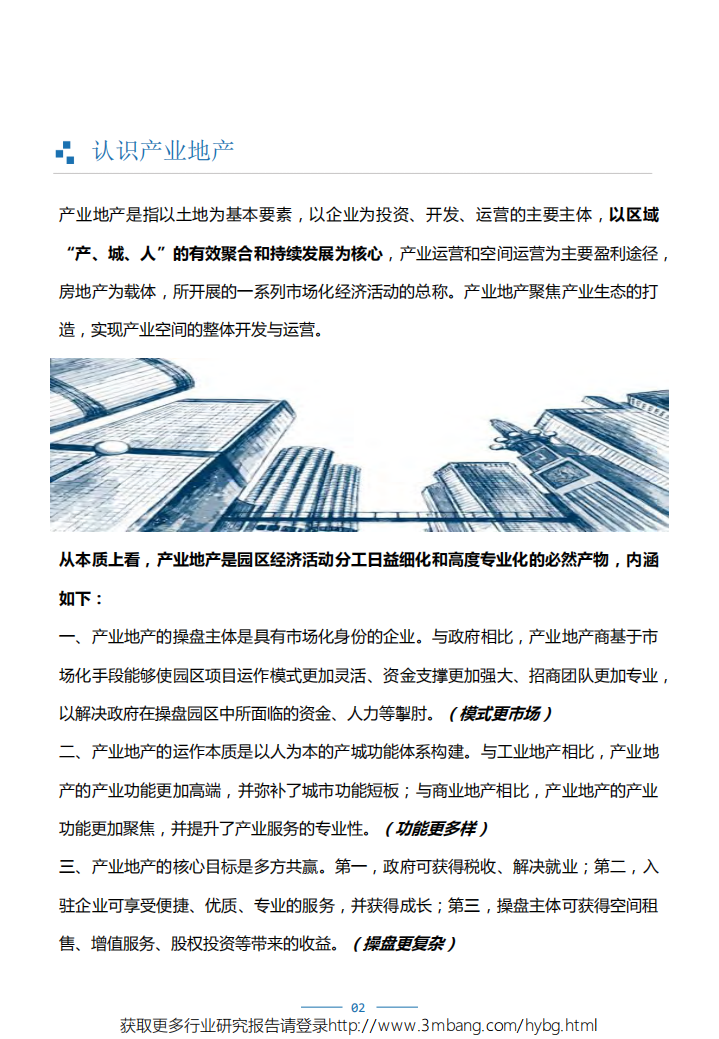 认识产业地产

产业地产是指以土地为基本要素，以企业为投资、开发、运营的主要主体，以区域“产、城、人”的有效聚合和持续发展为核心，产业运营和空间运营为主要盈利途径，房地产为载体，所开展的一系列市场化经济活动的总称。产业地产聚焦产业生态的打造，实现产业空间的整体开发与运营。

从本质上看，产业地产是园区经济活动分工日益细化和高度专业化的必然产物，内涵如下：

一、产业地产的操盘主体是具有市场化身份的企业。与政府相比，产业地产商基于市场化手段能够使园区项目运作模式更加灵活、资金支撑更加强大、招商团队更加专业，以解决政府在操盘园区中所面临的资金、人力等掣肘。（模式更市场）

二、产业地产的运作本质是以人为本的产城功能体系构建。与工业地产相比，产业地产的产业功能更加高端，并弥补了城市功能短板；与商业地产相比，产业地产的产业功能更加聚焦，并提升了产业服务的专业性。（功能更多样）

三、产业地产的核心目标是多方共赢。第一，政府可获得税收、解决就业；第二，入驻企业可享受便捷、优质、专业的服务，并获得成长；第三，操盘主体可获得空间租售、增值服务、股权投资等带来的收益。（操盘更复杂）

02

获取更多行业研究报告请登录http://www.3mbang.com/hybg.html